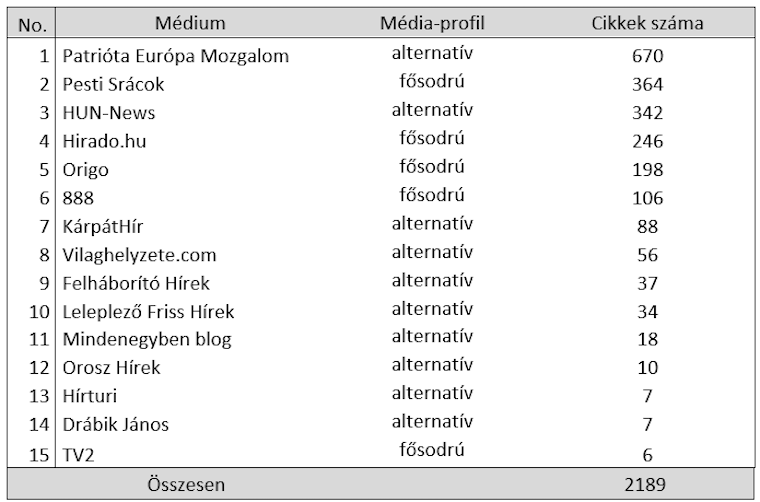 | No. | Médium | Média-profil | Cikkek száma |
|---|---|---|---|
| 1 | Patrióta Európa Mozgalom | alternatív | 670 |
| 2 | Pesti Srácok | fősodrú | 364 |
| 3 | HUN-News | alternatív | 342 |
| 4 | Hirado.hu | fősodrú | 246 |
| 5 | Origo | fősodrú | 198 |
| 6 | 888 | fősodrú | 106 |
| 7 | KárpátHír | alternatív | 88 |
| 8 | Vilaghelyzete.com | alternatív | 56 |
| 9 | Felháborító Hírek | alternatív | 37 |
| 10 | Leleplező Friss Hírek | alternatív | 34 |
| 11 | Mindenegyben blog | alternatív | 18 |
| 12 | Orosz Hírek | alternatív | 10 |
| 13 | Hírturi | alternatív | 7 |
| 14 | Drábik János | alternatív | 7 |
| 15 | TV2 | fősodrú | 6 |
| Összesen | | | 2189 |